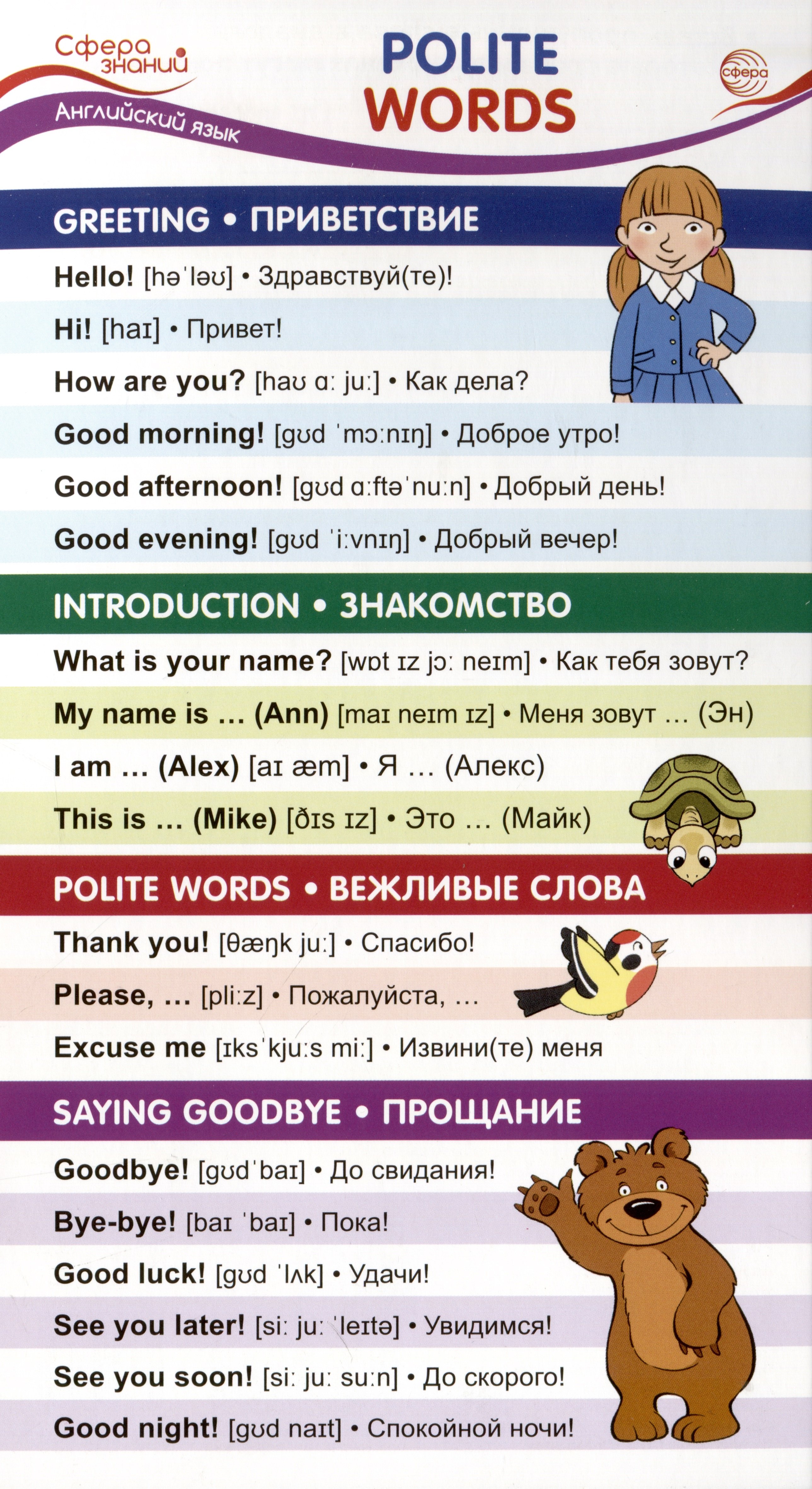 Сфера знаний

Английский язык

POLITE WORDS

сфера

GREETING • ПРИВЕТСТВИЕ

Hello! [həˈləʊ] • Здравствуй(те)!

Hi! [haɪ] • Привет!

How are you? [haʊ ɑː juː] • Как дела?

Good morning! [gʊd ˈmɔːnɪŋ] • Доброе утро!

Good afternoon! [gʊd ɑːftəˈnuːn] • Добрый день!

Good evening! [gʊd ˈiːvnɪŋ] • Добрый вечер!

INTRODUCTION • ЗНАКОМСТВО

What is your name? [wɒt ɪz jɔː neɪm] • Как тебя зовут?

My name is ... (Ann) [maɪ neɪm ɪz] • Меня зовут ... (Эн)

I am ... (Alex) [aɪ æm] • Я ... (Алекс)

This is ... (Mike) [ðɪs ɪz] • Это ... (Майк)

POLITE WORDS • ВЕЖЛИВЫЕ СЛОВА

Thank you! [θæŋk juː] • Спасибо!

Please, ... [pliːz] • Пожалуйста, ...

Excuse me [ɪksˈkjuːs miː] • Извини(те) меня

SAYING GOODBYE • ПРОЩАНИЕ

Goodbye! [gʊdˈbaɪ] • До свидания!

Bye-bye! [baɪ ˈbaɪ] • Пока!

Good luck! [gʊd ˈlʌk] • Удачи!

See you later! [siː juː ˈleɪtə] • Увидимся!

See you soon! [siː juː suːn] • До скорого!

Good night! [gʊd naɪt] • Спокойной ночи!